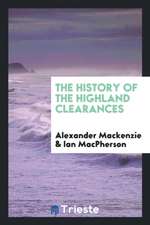 THE HISTORY OF THE HIGHLAND CLEARANCES

Alexander Mackenzie & Ian MacPherson

Trieste